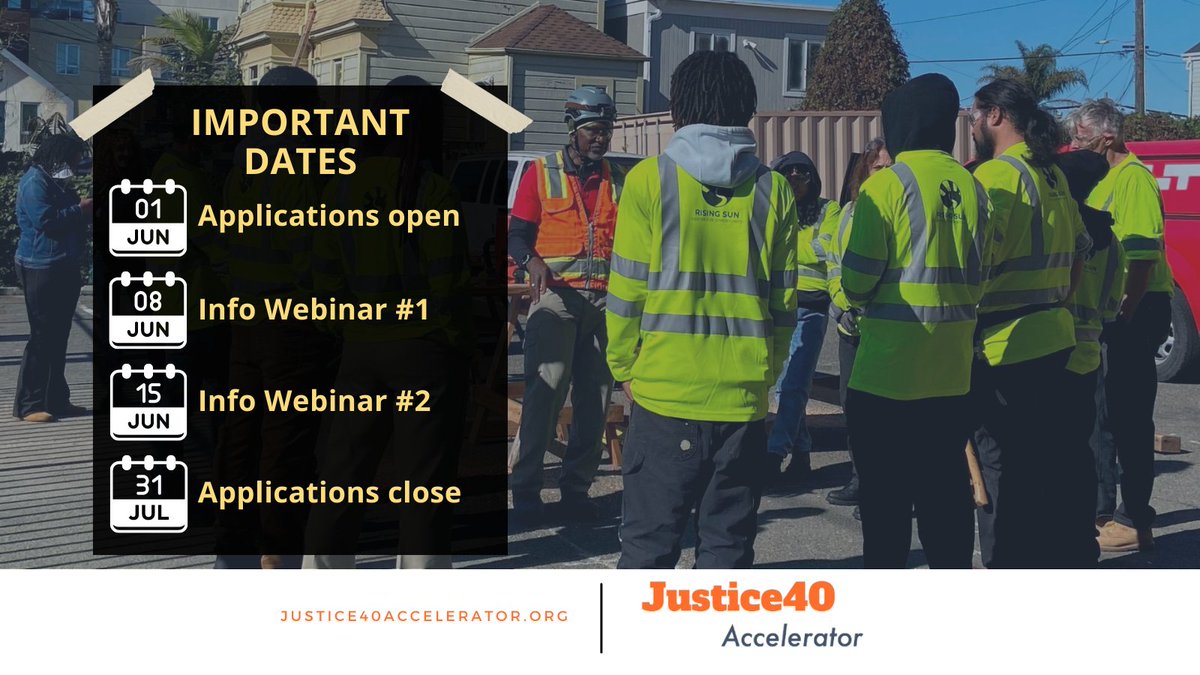 IMPORTANT DATES

01
JUN
Applications open

08
JUN
Info Webinar #1

15
JUN
Info Webinar #2

31
JUL
Applications close

RISING SUN

JUSTICE40ACCELERATOR.ORG

Justice40
Accelerator